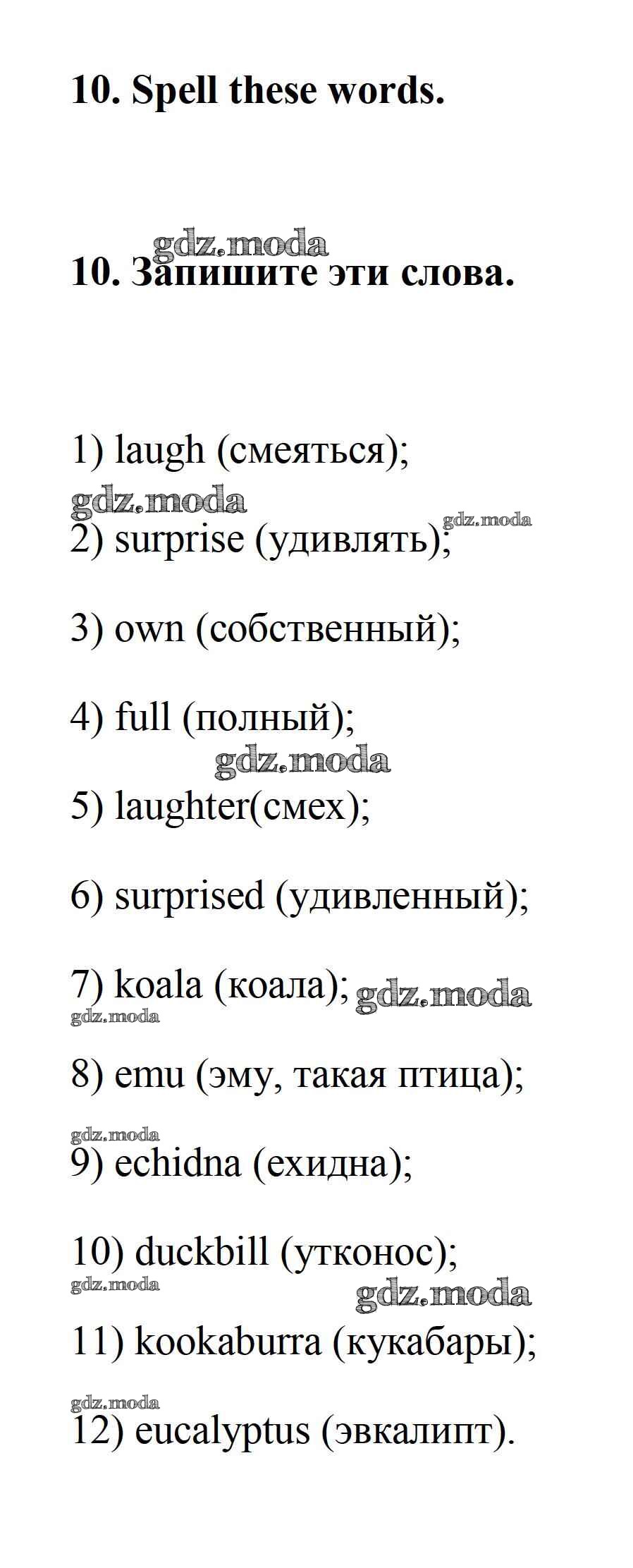 10. Spell these words.

gdz.moda

10. Запишите эти слова.

1) laugh (смеяться);

gdz.moda

gdz.moda

2) surprise (удивлять);

3) own (собственный);

4) full (полный);

gdz.moda

5) laughter(смех);

6) surprised (удивленный);

7) koala (коала); gdz.moda

gdz.moda

8) emu (эму, такая птица);

gdz.moda

9) echidna (ехидна);

10) duckbill (утконос);

gdz.moda

gdz.moda

11) kookaburra (кукабары);

gdz.moda

12) eucalyptus (эвкалипт).